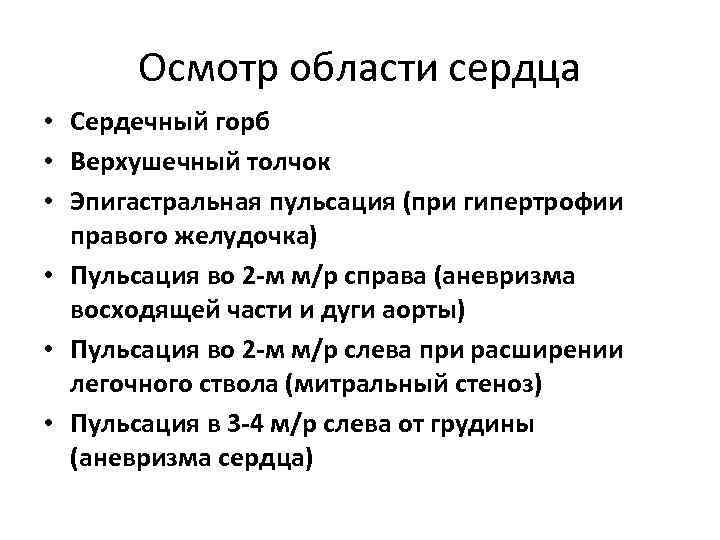 Осмотр области сердца

• Сердечный горб
• Верхушечный толчок
• Эпигастральная пульсация (при гипертрофии правого желудочка)
• Пульсация во 2-м м/р справа (аневризма восходящей части и дуги аорты)
• Пульсация во 2-м м/р слева при расширении легочного ствола (митральный стеноз)
• Пульсация в 3-4 м/р слева от грудины (аневризма сердца)